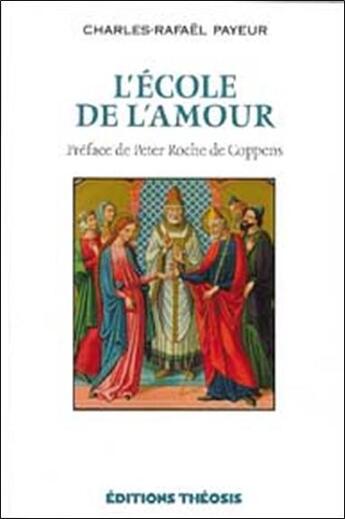 CHARLES-RAFAËL PAYEUR

L'ÉCOLE DE L'AMOUR

Préface de Peter Roche de Coppens

ÉDITIONS THÉOSIS